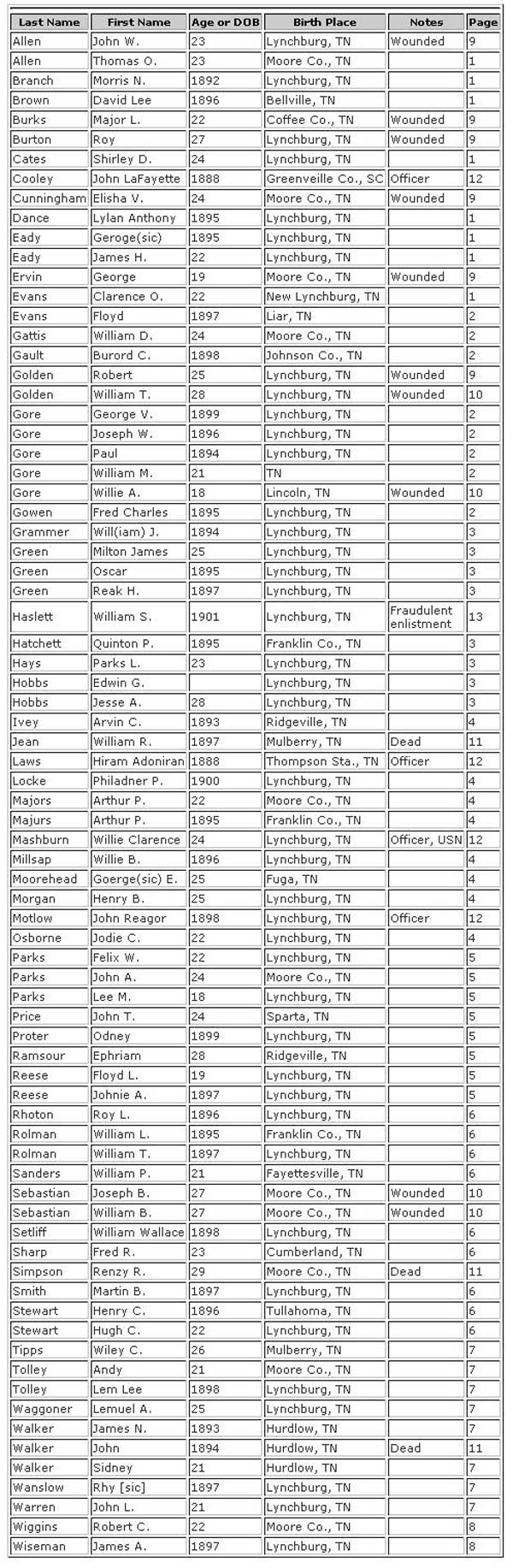 | Last Name | First Name | Age or DOB | Birth Place | Notes | Page |
|---|---|---|---|---|---|
| Allen | John W. | 23 | Lynchburg, TN | Wounded | 9 |
| Allen | Thomas O. | 23 | Moore Co., TN | | 1 |
| Branch | Morris N. | 1892 | Lynchburg, TN | | 1 |
| Brown | David Lee | 1896 | Bellville, TN | | 1 |
| Burks | Major L. | 22 | Coffee Co., TN | Wounded | 9 |
| Burton | Roy | 27 | Lynchburg, TN | Wounded | 9 |
| Cates | Shirley D. | 24 | Lynchburg, TN | | 1 |
| Cooley | John LaFayette | 1888 | Greenveille Co., SC | Officer | 12 |
| Cunningham | Elisha V. | 24 | Moore Co., TN | Wounded | 9 |
| Dance | Lylan Anthony | 1895 | Lynchburg, TN | | 1 |
| Eady | Geroge(sic) | 1895 | Lynchburg, TN | | 1 |
| Eady | James H. | 22 | Lynchburg, TN | | 1 |
| Ervin | George | 19 | Moore Co., TN | Wounded | 9 |
| Evans | Clarence O. | 22 | New Lynchburg, TN | | 1 |
| Evans | Floyd | 1897 | Liar, TN | | 2 |
| Gattis | William D. | 24 | Moore Co., TN | | 2 |
| Gault | Burord C. | 1898 | Johnson Co., TN | | 2 |
| Golden | Robert | 25 | Lynchburg, TN | Wounded | 9 |
| Golden | William T. | 28 | Lynchburg, TN | Wounded | 10 |
| Gore | George V. | 1899 | Lynchburg, TN | | 2 |
| Gore | Joseph W. | 1896 | Lynchburg, TN | | 2 |
| Gore | Paul | 1894 | Lynchburg, TN | | 2 |
| Gore | William M. | 21 | TN | | 2 |
| Gore | Willie A. | 18 | Lincoln, TN | Wounded | 10 |
| Gowen | Fred Charles | 1895 | Lynchburg, TN | | 2 |
| Grammer | Will(iam) J. | 1894 | Lynchburg, TN | | 3 |
| Green | Milton James | 25 | Lynchburg, TN | | 3 |
| Green | Oscar | 1895 | Lynchburg, TN | | 3 |
| Green | Reak H. | 1897 | Lynchburg, TN | | 3 |
| Haslett | William S. | 1901 | Lynchburg, TN | Fraudulent enlistment | 13 |
| Hatchett | Quinton P. | 1895 | Franklin Co., TN | | 3 |
| Hays | Parks L. | 23 | Lynchburg, TN | | 3 |
| Hobbs | Edwin G. | | Lynchburg, TN | | 3 |
| Hobbs | Jesse A. | 28 | Lynchburg, TN | | 3 |
| Ivey | Arvin C. | 1893 | Ridgeville, TN | | 4 |
| Jean | William R. | 1897 | Mulberry, TN | Dead | 11 |
| Laws | Hiram Adoniran | 1888 | Thompson Sta., TN | Officer | 12 |
| Locke | Philadner P. | 1900 | Lynchburg, TN | | 4 |
| Majors | Arthur P. | 22 | Moore Co., TN | | 4 |
| Majurs | Arthur P. | 1895 | Franklin Co., TN | | 4 |
| Mashburn | Willie Clarence | 24 | Lynchburg, TN | Officer, USN | 12 |
| Millsap | Willie B. | 1896 | Lynchburg, TN | | 4 |
| Moorehead | Goerge(sic) E. | 25 | Fuga, TN | | 4 |
| Morgan | Henry B. | 25 | Lynchburg, TN | | 4 |
| Motlow | John Reagor | 1898 | Lynchburg, TN | Officer | 12 |
| Osborne | Jodie C. | 22 | Lynchburg, TN | | 4 |
| Parks | Felix W. | 22 | Lynchburg, TN | | 5 |
| Parks | John A. | 24 | Moore Co., TN | | 5 |
| Parks | Lee M. | 18 | Lynchburg, TN | | 5 |
| Price | John T. | 24 | Sparta, TN | | 5 |
| Proter | Odney | 1899 | Lynchburg, TN | | 5 |
| Ramsour | Ephriam | 28 | Ridgeville, TN | | 5 |
| Reese | Floyd L. | 19 | Lynchburg, TN | | 5 |
| Reese | Johnie A. | 1897 | Lynchburg, TN | | 5 |
| Rhoton | Roy L. | 1896 | Lynchburg, TN | | 6 |
| Rolman | William L. | 1895 | Franklin Co., TN | | 6 |
| Rolman | William T. | 1897 | Lynchburg, TN | | 6 |
| Sanders | William P. | 21 | Fayettesville, TN | | 6 |
| Sebastian | Joseph B. | 27 | Moore Co., TN | Wounded | 10 |
| Sebastian | William B. | 27 | Moore Co., TN | Wounded | 10 |
| Setliff | William Wallace | 1898 | Lynchburg, TN | | 6 |
| Sharp | Fred R. | 23 | Cumberland, TN | | 6 |
| Simpson | Renzy R. | 29 | Moore Co., TN | Dead | 11 |
| Smith | Martin B. | 1897 | Lynchburg, TN | | 6 |
| Stewart | Henry C. | 1896 | Tullahoma, TN | | 6 |
| Stewart | Hugh C. | 22 | Lynchburg, TN | | 6 |
| Tipps | Wiley C. | 26 | Mulberry, TN | | 7 |
| Tolley | Andy | 21 | Moore Co., TN | | 7 |
| Tolley | Lem Lee | 1898 | Lynchburg, TN | | 7 |
| Waggoner | Lemuel A. | 25 | Lynchburg, TN | | 7 |
| Walker | James N. | 1893 | Hurdlow, TN | | 7 |
| Walker | John | 1894 | Hurdlow, TN | Dead | 11 |
| Walker | Sidney | 21 | Hurdlow, TN | | 7 |
| Wanslow | Rhy [sic] | 1897 | Lynchburg, TN | | 7 |
| Warren | John L. | 21 | Lynchburg, TN | | 7 |
| Wiggins | Robert C. | 22 | Moore Co., TN | | 8 |
| Wiseman | James A. | 1897 | Lynchburg, TN | | 8 |